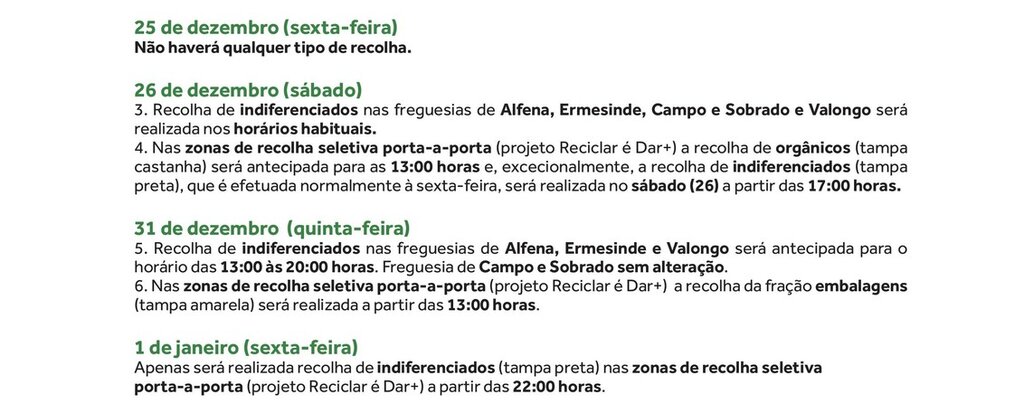 25 de dezembro (sexta-feira)
Não haverá qualquer tipo de recolha.

26 de dezembro (sábado)
3. Recolha de indiferenciados nas freguesias de Alfena, Ermesinde, Campo e Sobrado e Valongo será realizada nos horários habituais.
4. Nas zonas de recolha seletiva porta-a-porta (projeto Reciclar é Dar+) a recolha de orgânicos (tampa castanha) será antecipada para as 13:00 horas e, excecionalmente, a recolha de indiferenciados (tampa preta), que é efetuada normalmente à sexta-feira, será realizada no sábado (26) a partir das 17:00 horas.

31 de dezembro (quinta-feira)
5. Recolha de indiferenciados nas freguesias de Alfena, Ermesinde e Valongo será antecipada para o horário das 13:00 às 20:00 horas. Freguesia de Campo e Sobrado sem alteração.
6. Nas zonas de recolha seletiva porta-a-porta (projeto Reciclar é Dar+) a recolha da fração embalagens (tampa amarela) será realizada a partir das 13:00 horas.

1 de janeiro (sexta-feira)
Apenas será realizada recolha de indiferenciados (tampa preta) nas zonas de recolha seletiva porta-a-porta (projeto Reciclar é Dar+) a partir das 22:00 horas.